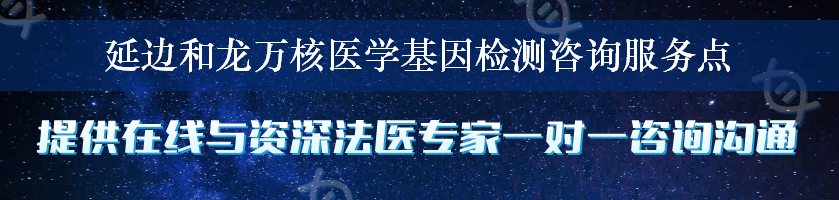 延边和龙万核医学基因检测咨询服务点

提供在线与资深法医专家一对一咨询沟通